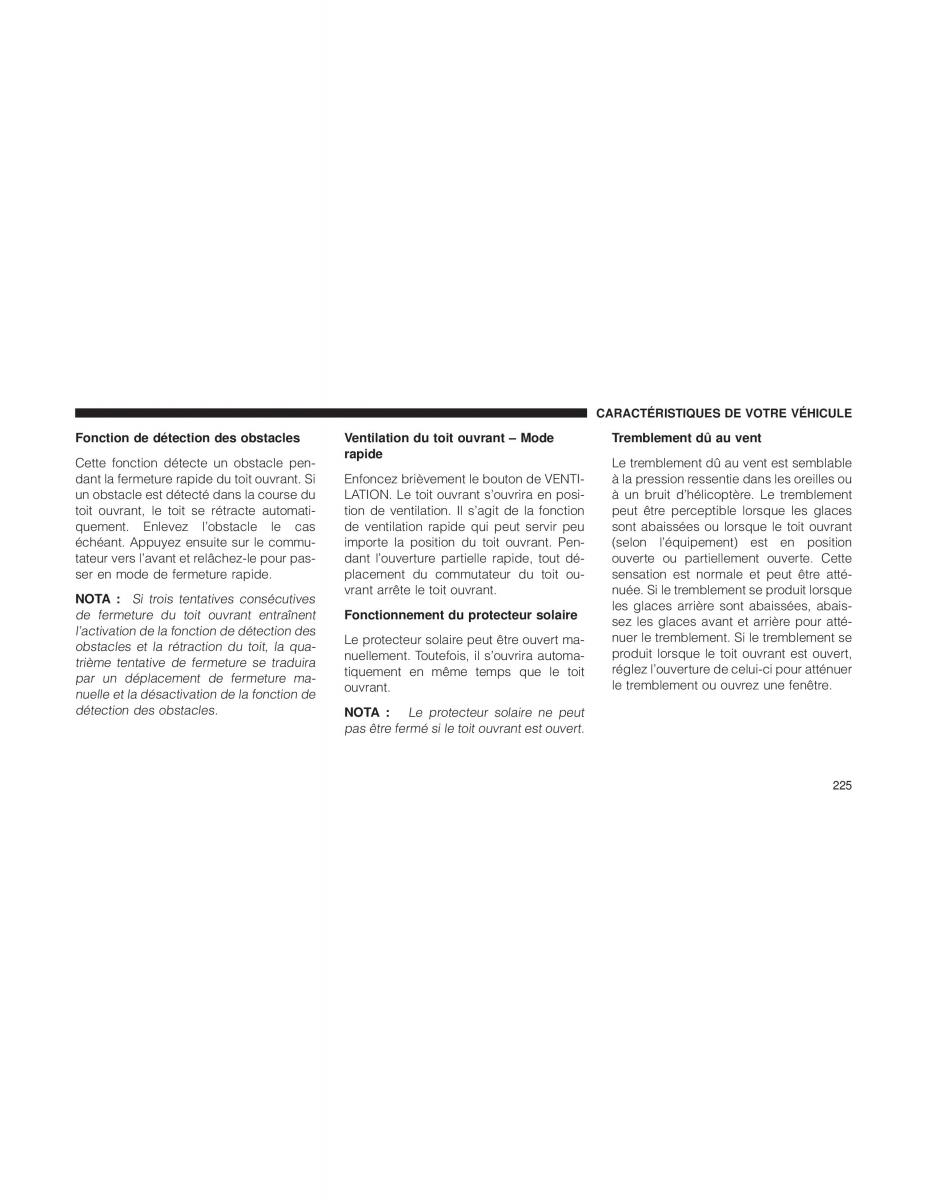 CARACTÉRISTIQUES DE VOTRE VÉHICULE

Fonction de détection des obstacles

Cette fonction détecte un obstacle pendant la fermeture rapide du toit ouvrant. Si un obstacle est détecté dans la course du toit ouvrant, le toit se rétracte automatiquement. Enlevez l'obstacle le cas échéant. Appuyez ensuite sur le commutateur vers l'avant et relâchez-le pour passer en mode de fermeture rapide.

NOTA : Si trois tentatives consécutives de fermeture du toit ouvrant entraînent l'activation de la fonction de détection des obstacles et la rétraction du toit, la quatrième tentative de fermeture se traduira par un déplacement de fermeture manuelle et la désactivation de la fonction de détection des obstacles.

Ventilation du toit ouvrant – Mode rapide

Enfoncez brièvement le bouton de VENTILATION. Le toit ouvrant s'ouvrira en position de ventilation. Il s'agit de la fonction de ventilation rapide qui peut servir peu importe la position du toit ouvrant. Pendant l'ouverture partielle rapide, tout déplacement du commutateur du toit ouvrant arrête le toit ouvrant.

Fonctionnement du protecteur solaire

Le protecteur solaire peut être ouvert manuellement. Toutefois, il s'ouvrira automatiquement en même temps que le toit ouvrant.

NOTA : Le protecteur solaire ne peut pas être fermé si le toit ouvrant est ouvert.

Tremblement dû au vent

Le tremblement dû au vent est semblable à la pression ressentie dans les oreilles ou à un bruit d'hélicoptère. Le tremblement peut être perceptible lorsque les glaces sont abaissées ou lorsque le toit ouvrant (selon l'équipement) est en position ouverte ou partiellement ouverte. Cette sensation est normale et peut être atténuée. Si le tremblement se produit lorsque les glaces arrière sont abaissées, abaissez les glaces avant et arrière pour atténuer le tremblement. Si le tremblement se produit lorsque le toit ouvrant est ouvert, réglez l'ouverture de celui-ci pour atténuer le tremblement ou ouvrez une fenêtre.

225